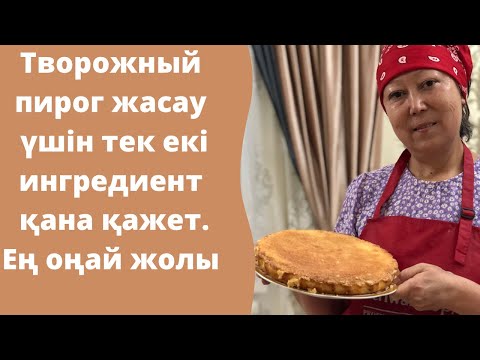 Творожный пирог жасау үшін тек екі ингредиент қана қажет. Ең оңай жолы